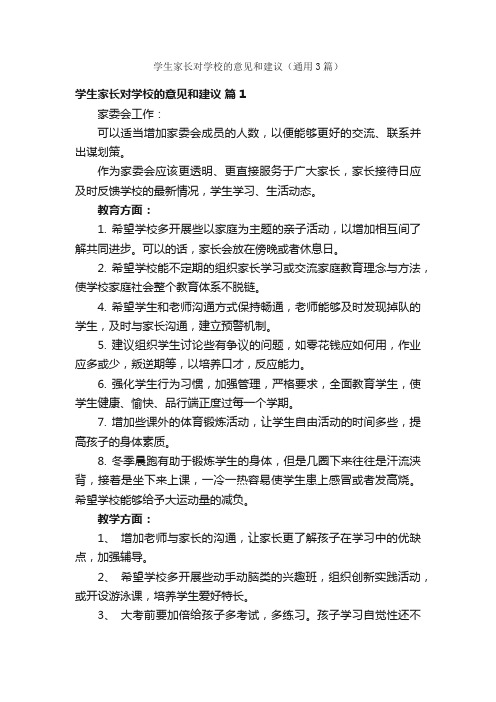 学生家长对学校的意见和建议（通用3篇）

学生家长对学校的意见和建议 篇1

家委会工作：

可以适当增加家委会成员的人数，以便能够更好的交流、联系并出谋划策。

作为家委会应该更透明、更直接服务于广大家长，家长接待日应及时反馈学校的最新情况，学生学习、生活动态。

教育方面：

1. 希望学校多开展些以家庭为主题的亲子活动，以增加相互间了解共同进步。可以的话，家长会放在傍晚或者休息日。

2. 希望学校能不定期的组织家长学习或交流家庭教育理念与方法，使学校家庭社会整个教育体系不脱链。

4. 希望学生和老师沟通方式保持畅通，老师能够及时发现掉队的学生，及时与家长沟通，建立预警机制。

5. 建议组织学生讨论些有争议的问题，如零花钱应如何用，作业应多或少，叛逆期等，以培养口才，反应能力。

6. 强化学生行为习惯，加强管理，严格要求，全面教育学生，使学生健康、愉快、品行端正度过每一个学期。

7. 增加些课外的体育锻炼活动，让学生自由活动的时间多些，提高孩子的身体素质。

8. 冬季晨跑有助于锻炼学生的身体，但是几圈下来往往是汗流浃背，接着是坐下来上课，一冷一热容易使学生患上感冒或者发高烧。希望学校能够给予大运动量的减负。

教学方面：

1、 增加老师与家长的沟通，让家长更了解孩子在学习中的优缺点，加强辅导。

2、 希望学校多开展些动手动脑类的兴趣班，组织创新实践活动，或开设游泳课，培养学生爱好特长。

3、 大考前要加倍给孩子多考试，多练习。孩子学习自觉性还不